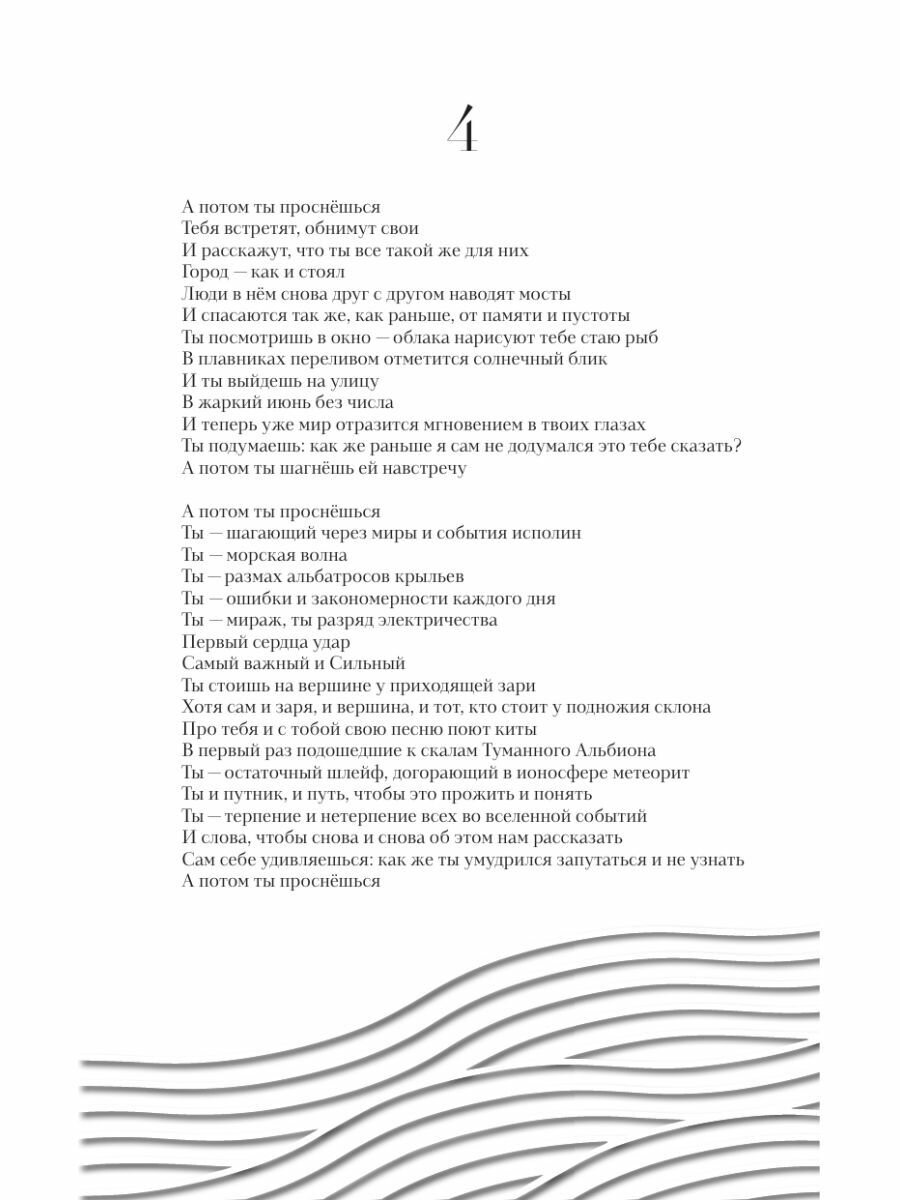 4

А потом ты проснёшься
Тебя встретят, обнимут свои
И расскажут, что ты все такой же для них
Город — как и стоял
Люди в нём снова друг с другом наводят мосты
И спасаются так же, как раньше, от памяти и пустоты
Ты посмотришь в окно — облака нарисуют тебе стаю рыб
В плавниках переливом отметится солнечный блик
И ты выйдешь на улицу
В жаркий июнь без числа
И теперь уже мир отразится мгновением в твоих глазах
Ты подумаешь: как же раньше я сам не додумался это тебе сказать?
А потом ты шагнёшь ей навстречу

А потом ты проснёшься
Ты — шагающий через миры и события исполин
Ты — морская волна
Ты — размах альбатросов крыльев
Ты — ошибки и закономерности каждого дня
Ты — мираж, ты разряд электричества
Первый сердца удар
Самый важный и Сильный
Ты стоишь на вершине у приходящей зари
Хотя сам и заря, и вершина, и тот, кто стоит у подножия склона
Про тебя и с тобой свою песню поют киты
В первый раз подошедшие к скалам Туманного Альбиона
Ты — остаточный шлейф, догорающий в ионосфере метеорит
Ты и путник, и путь, чтобы это прожить и понять
Ты — терпение и нетерпение всех во вселенной событий
И слова, чтобы снова и снова об этом нам рассказать
Сам себе удивляешься: как же ты умудрился запутаться и не узнать
А потом ты проснёшься